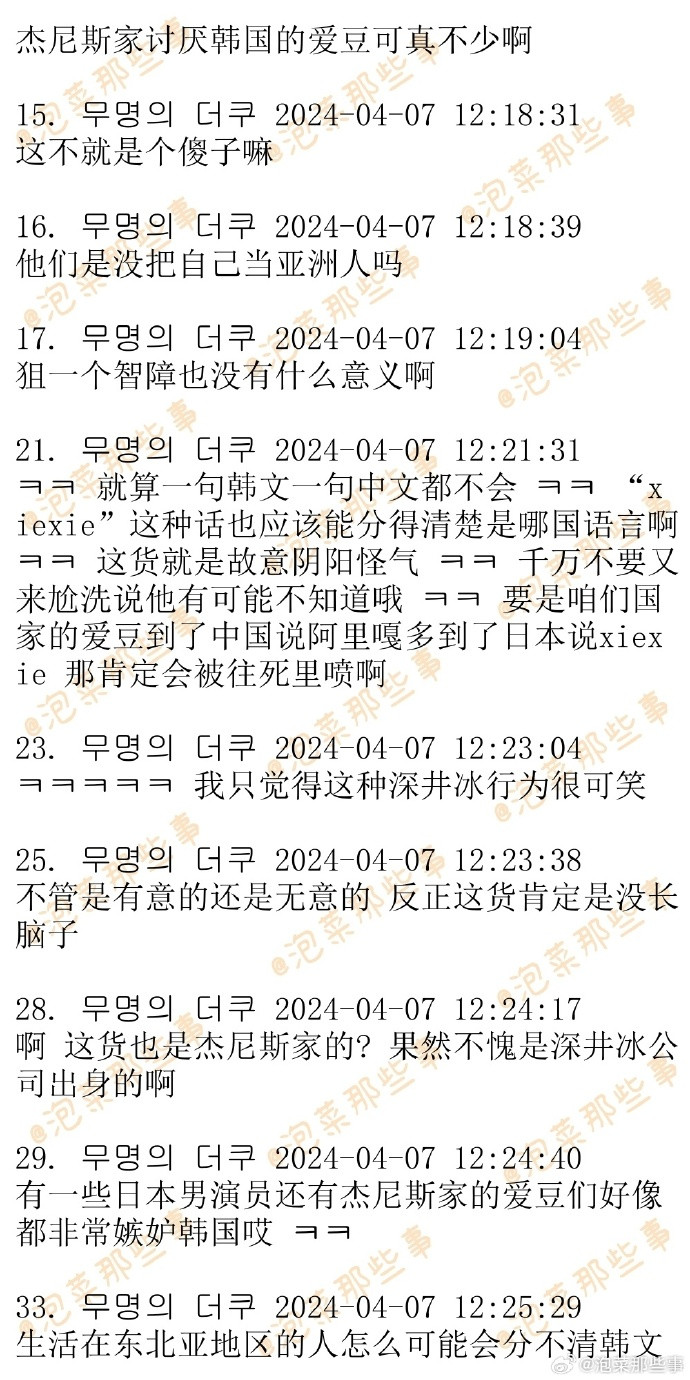 杰尼斯家讨厌韩国的爱豆可真不少啊

15. 무명의 더쿠 2024-04-07 12:18:31
这不就是个傻子嘛

16. 무명의 더쿠 2024-04-07 12:18:39
他们是没把自己当亚洲人吗

17. 무명의 더쿠 2024-04-07 12:19:04
狙一个智障也没有什么意义啊

21. 무명의 더쿠 2024-04-07 12:21:31
ㅋㅋ 就算一句韩文一句中文都不会 ㅋㅋ “xiexie”这种话也应该能分得清楚是哪国语言啊 ㅋㅋ 这货就是故意阴阳怪气 ㅋㅋ 千万不要又来尬洗说他有可能不知道哦 ㅋㅋ 要是咱们国家的爱豆到了中国说阿里嘎多到了日本说xiexie 那肯定会被往死里喷啊

23. 무명의 더쿠 2024-04-07 12:23:04
ㅋㅋㅋㅋㅋ 我只觉得这种深井冰行为很可笑

25. 무명의 더쿠 2024-04-07 12:23:38
不管是有意的还是无意的 反正这货肯定是没长脑子

28. 무명의 더쿠 2024-04-07 12:24:17
啊 这货也是杰尼斯家的? 果然不愧是深井冰公司出身的啊

29. 무명의 더쿠 2024-04-07 12:24:40
有一些日本男演员还有杰尼斯家的爱豆们好像都非常嫉妒韩国哎 ㅋㅋ

33. 무명의 더쿠 2024-04-07 12:25:29
生活在东北亚地区的人怎么可能会分不清韩文

@泡菜那些事